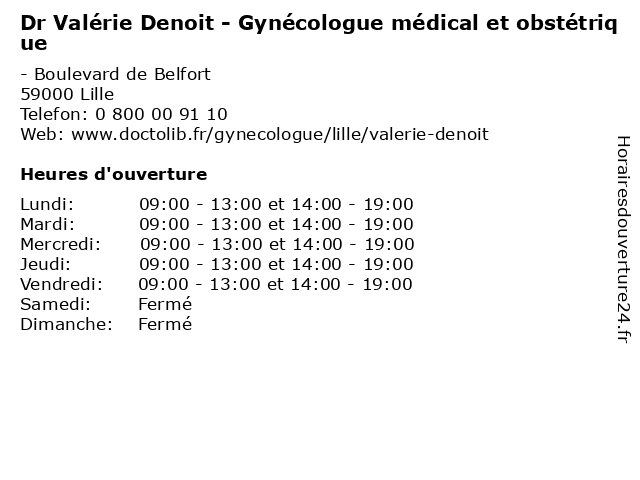 Dr Valérie Denoit - Gynécologue médical et obstétrique

- Boulevard de Belfort
59000 Lille
Telefon: 0 800 00 91 10
Web: www.doctolib.fr/gynecologue/lille/valerie-denoit

Heures d'ouverture

| | |
|---|---|
| Lundi: | 09:00 - 13:00 et 14:00 - 19:00 |
| Mardi: | 09:00 - 13:00 et 14:00 - 19:00 |
| Mercredi: | 09:00 - 13:00 et 14:00 - 19:00 |
| Jeudi: | 09:00 - 13:00 et 14:00 - 19:00 |
| Vendredi: | 09:00 - 13:00 et 14:00 - 19:00 |
| Samedi: | Fermé |
| Dimanche: | Fermé |

Horairesdouverture24.fr